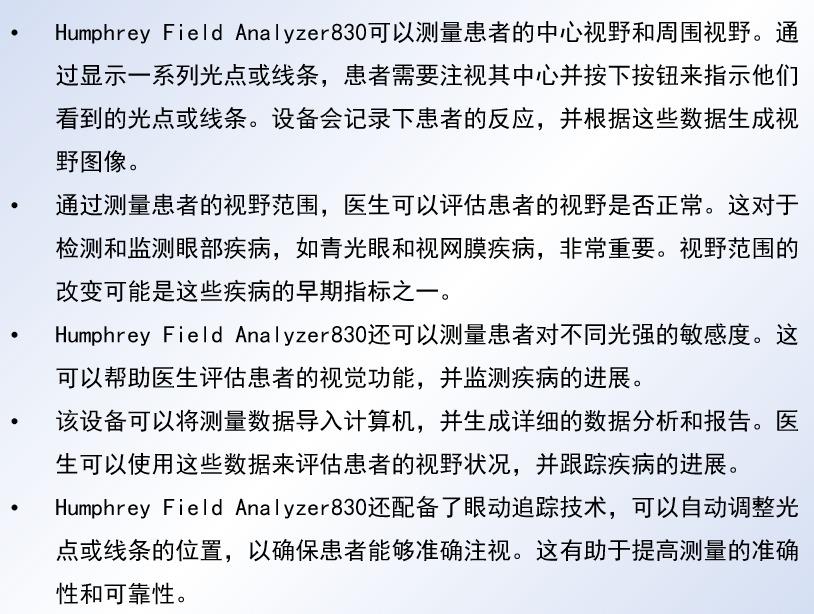 • Humphrey Field Analyzer830可以测量患者的中心视野和周围视野。通过显示一系列光点或线条，患者需要注视其中心并按下按钮来指示他们看到的光点或线条。设备会记录下患者的反应，并根据这些数据生成视野图像。

• 通过测量患者的视野范围，医生可以评估患者的视野是否正常。这对于检测和监测眼部疾病，如青光眼和视网膜疾病，非常重要。视野范围的改变可能是这些疾病的早期指标之一。

• Humphrey Field Analyzer830还可以测量患者对不同光强的敏感度。这可以帮助医生评估患者的视觉功能，并监测疾病的进展。

• 该设备可以将测量数据导入计算机，并生成详细的数据分析和报告。医生可以使用这些数据来评估患者的视野状况，并跟踪疾病的进展。

• Humphrey Field Analyzer830还配备了眼动追踪技术，可以自动调整光点或线条的位置，以确保患者能够准确注视。这有助于提高测量的准确性和可靠性。